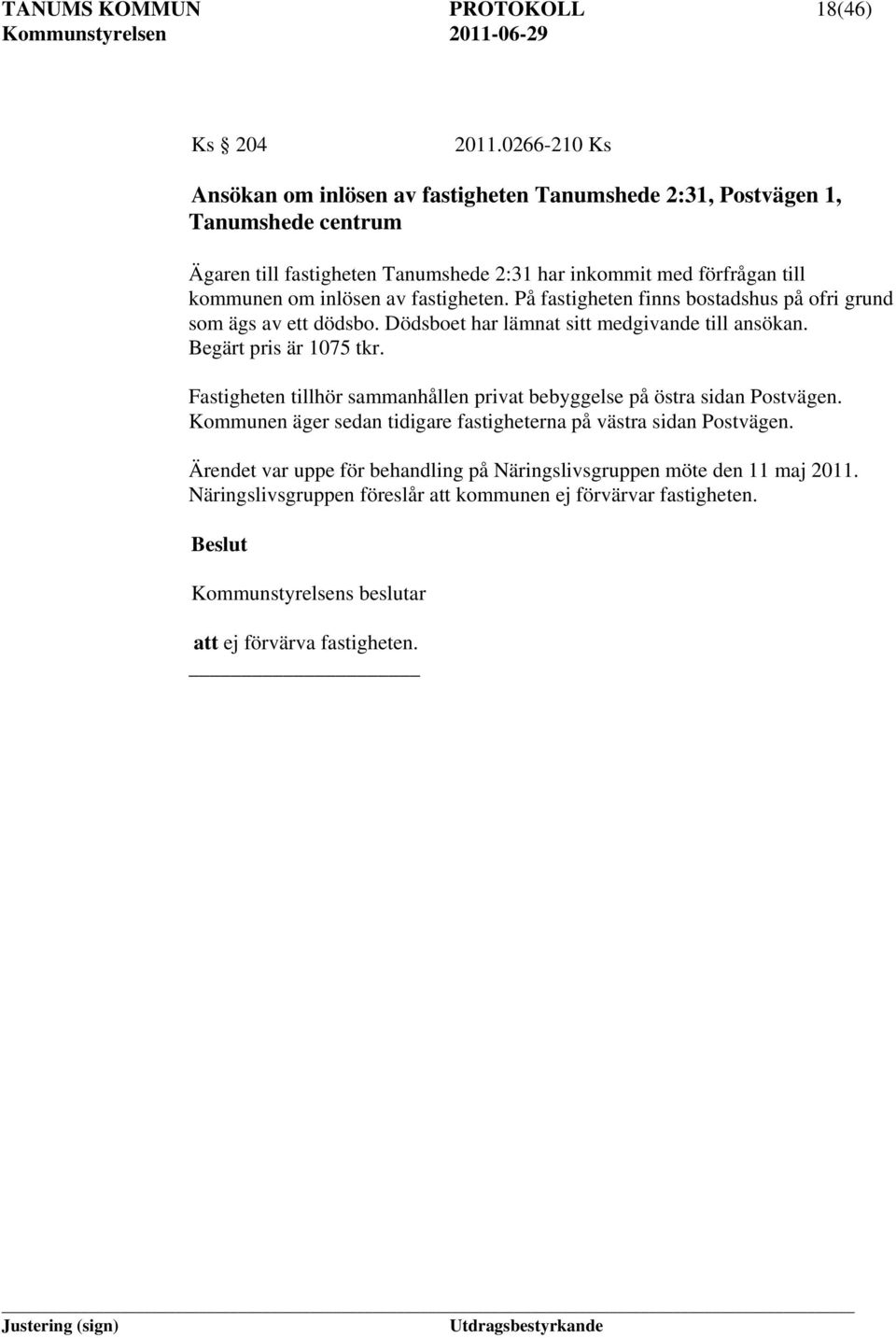 TANUMS KOMMUN PROTOKOLL 18(46)
Kommunstyrelsen 2011-06-29

Ks § 204 2011.0266-210 Ks

Ansökan om inlösen av fastigheten Tanumshede 2:31, Postvägen 1, Tanumshede centrum

Ägaren till fastigheten Tanumshede 2:31 har inkommit med förfrågan till kommunen om inlösen av fastigheten. På fastigheten finns bostadshus på ofri grund som ägs av ett dödsbo. Dödsboet har lämnat sitt medgivande till ansökan. Begärt pris är 1075 tkr.

Fastigheten tillhör sammanhållen privat bebyggelse på östra sidan Postvägen. Kommunen äger sedan tidigare fastigheterna på västra sidan Postvägen.

Ärendet var uppe för behandling på Näringslivsgruppen möte den 11 maj 2011. Näringslivsgruppen föreslår att kommunen ej förvärvar fastigheten.

Beslut

Kommunstyrelsens beslutar

att ej förvärva fastigheten.

Justering (sign) Utdragsbestyrkande